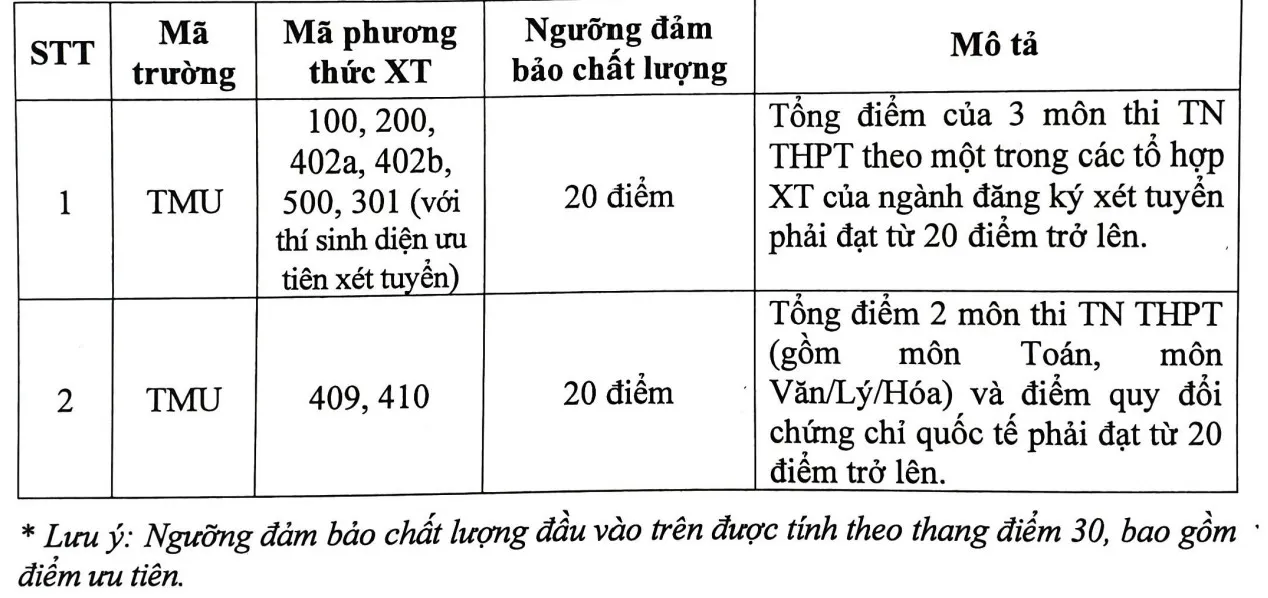 | STT | Mã trường | Mã phương thức XT | Ngưỡng đảm bảo chất lượng | Mô tả |
|---|---|---|---|---|
| 1 | TMU | 100, 200, 402a, 402b, 500, 301 (với thí sinh diện ưu tiên xét tuyển) | 20 điểm | Tổng điểm của 3 môn thi TN THPT theo một trong các tổ hợp XT của ngành đăng ký xét tuyển phải đạt từ 20 điểm trở lên. |
| 2 | TMU | 409, 410 | 20 điểm | Tổng điểm 2 môn thi TN THPT (gồm môn Toán, môn Văn/Lý/Hóa) và điểm quy đổi chứng chỉ quốc tế phải đạt từ 20 điểm trở lên. |

* Lưu ý: Ngưỡng đảm bảo chất lượng đầu vào trên được tính theo thang điểm 30, bao gồm điểm ưu tiên.